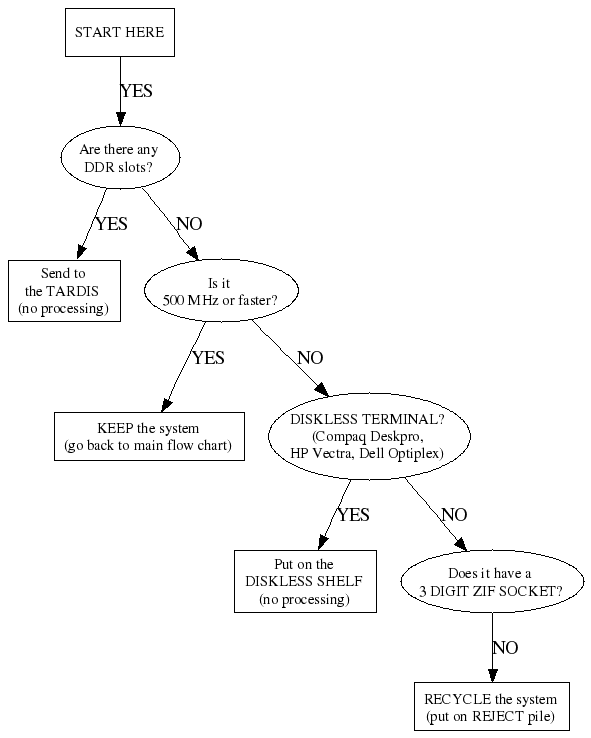 START HERE

YES

Are there any DDR slots?

YES

NO

Send to the TARDIS (no processing)

Is it 500 MHz or faster?

YES

NO

KEEP the system (go back to main flow chart)

DISKLESS TERMINAL? (Compaq Deskpro, HP Vectra, Dell Optiplex)

YES

NO

Put on the DISKLESS SHELF (no processing)

Does it have a 3 DIGIT ZIF SOCKET?

NO

RECYCLE the system (put on REJECT pile)